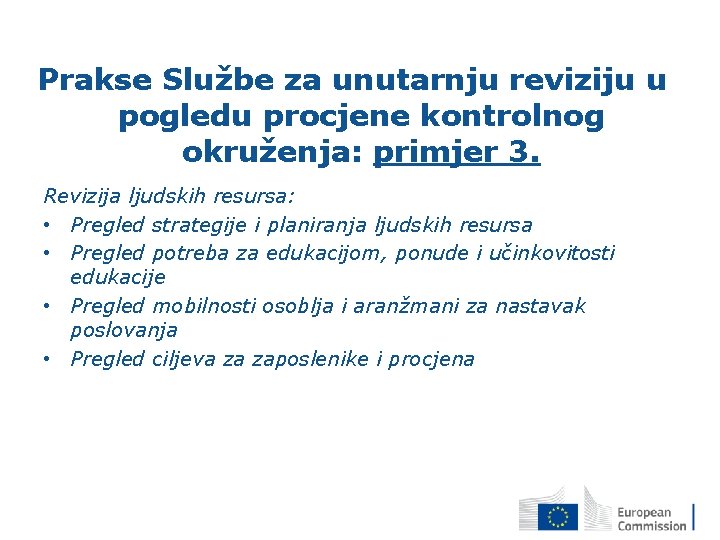 Prakse Službe za unutarnju reviziju u pogledu procjene kontrolnog okruženja: primjer 3.

Revizija ljudskih resursa:
• Pregled strategije i planiranja ljudskih resursa
• Pregled potreba za edukacijom, ponude i učinkovitosti edukacije
• Pregled mobilnosti osoblja i aranžmani za nastavak poslovanja
• Pregled ciljeva za zaposlenike i procjena

European Commission